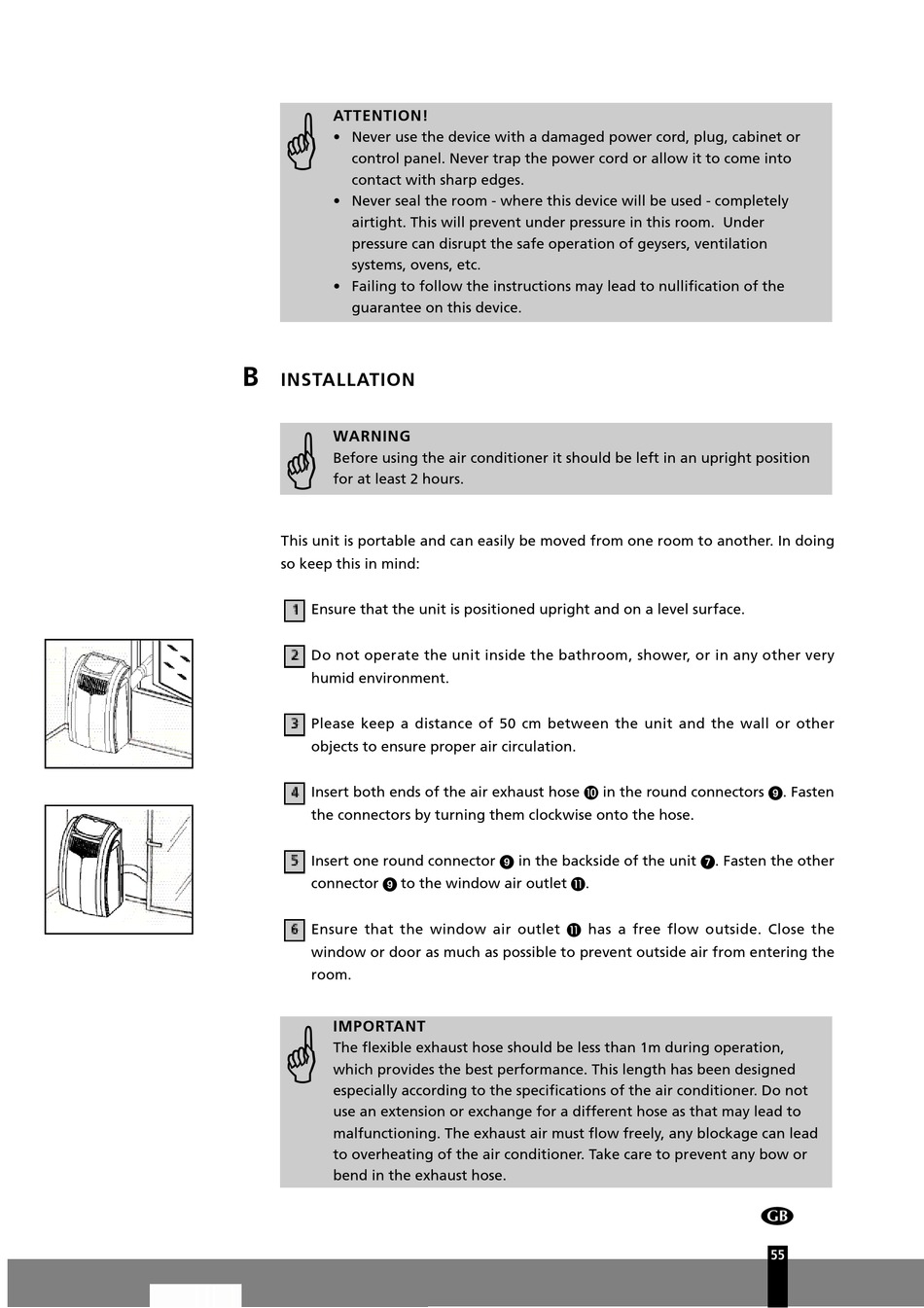 ATTENTION!
• Never use the device with a damaged power cord, plug, cabinet or control panel. Never trap the power cord or allow it to come into contact with sharp edges.
• Never seal the room - where this device will be used - completely airtight. This will prevent under pressure in this room. Under pressure can disrupt the safe operation of geysers, ventilation systems, ovens, etc.
• Failing to follow the instructions may lead to nullification of the guarantee on this device.

B INSTALLATION

WARNING
Before using the air conditioner it should be left in an upright position for at least 2 hours.

This unit is portable and can easily be moved from one room to another. In doing so keep this in mind:

1 Ensure that the unit is positioned upright and on a level surface.

2 Do not operate the unit inside the bathroom, shower, or in any other very humid environment.

3 Please keep a distance of 50 cm between the unit and the wall or other objects to ensure proper air circulation.

4 Insert both ends of the air exhaust hose ⑩ in the round connectors ⑨. Fasten the connectors by turning them clockwise onto the hose.

5 Insert one round connector ⑨ in the backside of the unit ⑦. Fasten the other connector ⑨ to the window air outlet ⑪.

6 Ensure that the window air outlet ⑪ has a free flow outside. Close the window or door as much as possible to prevent outside air from entering the room.

IMPORTANT
The flexible exhaust hose should be less than 1m during operation, which provides the best performance. This length has been designed especially according to the specifications of the air conditioner. Do not use an extension or exchange for a different hose as that may lead to malfunctioning. The exhaust air must flow freely, any blockage can lead to overheating of the air conditioner. Take care to prevent any bow or bend in the exhaust hose.

GB

55